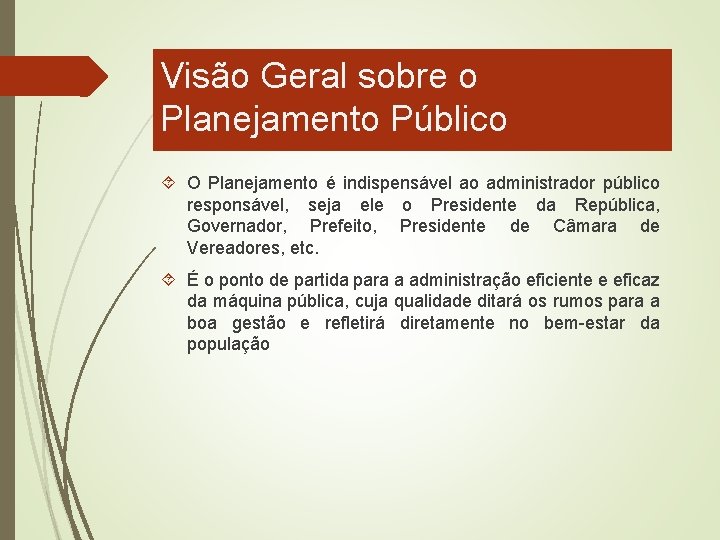 Visão Geral sobre o Planejamento Público

O Planejamento é indispensável ao administrador público responsável, seja ele o Presidente da República, Governador, Prefeito, Presidente de Câmara de Vereadores, etc.

É o ponto de partida para a administração eficiente e eficaz da máquina pública, cuja qualidade ditará os rumos para a boa gestão e refletirá diretamente no bem-estar da população